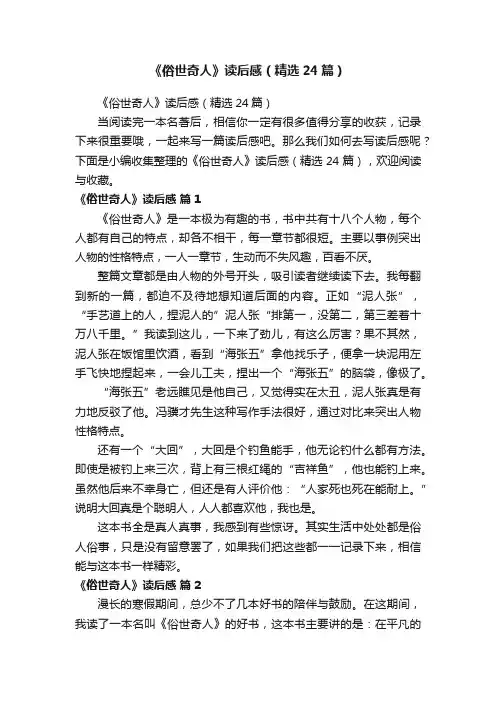 《俗世奇人》读后感（精选 24 篇）

《俗世奇人》读后感（精选 24 篇）

当阅读完一本名著后，相信你一定有很多值得分享的收获，记录下来很重要哦，一起来写一篇读后感吧。那么我们如何去写读后感呢？下面是小编收集整理的《俗世奇人》读后感（精选 24 篇），欢迎阅读与收藏。

《俗世奇人》读后感 篇 1

《俗世奇人》是一本极为有趣的书，书中共有十八个人物，每个人都有自己的特点，却各不相干，每一章节都很短。主要以事例突出人物的性格特点，一人一章节，生动而不失风趣，百看不厌。

整篇文章都是由人物的外号开头，吸引读者继续读下去。我每翻到新的一篇，都迫不及待地想知道后面的内容。正如“泥人张”，“手艺道上的人，捏泥人的”泥人张“排第一，没第二，第三差着十万八千里。”我读到这儿，一下来了劲儿，有这么厉害？果不其然，泥人张在饭馆里饮酒，看到“海张五”拿他找乐子，便拿一块泥用左手飞快地捏起来，一会儿工夫，捏出一个“海张五”的脑袋，像极了。“海张五”老远瞧见是他自己，又觉得实在太丑，泥人张真是有力地反驳了他。冯骥才先生这种写作手法很好，通过对比来突出人物性格特点。

还有一个“大回”，大回是个钓鱼能手，他无论钓什么都有方法。即使是被钓上来三次，背上有三根红绳的“吉祥鱼”，他也能钓上来。虽然他后来不幸身亡，但还是有人评价他：“人家死也死在能耐上。”说明大回真是个聪明人，人人都喜欢他，我也是。

这本书全是真人真事，我感到有些惊讶。其实生活中处处都是俗人俗事，只是没有留意罢了，如果我们把这些都一一记录下来，相信能与这本书一样精彩。

《俗世奇人》读后感 篇 2

漫长的寒假期间，总少不了几本好书的陪伴与鼓励。在这期间，我读了一本名叫《俗世奇人》的好书，这本书主要讲的是：在平凡的